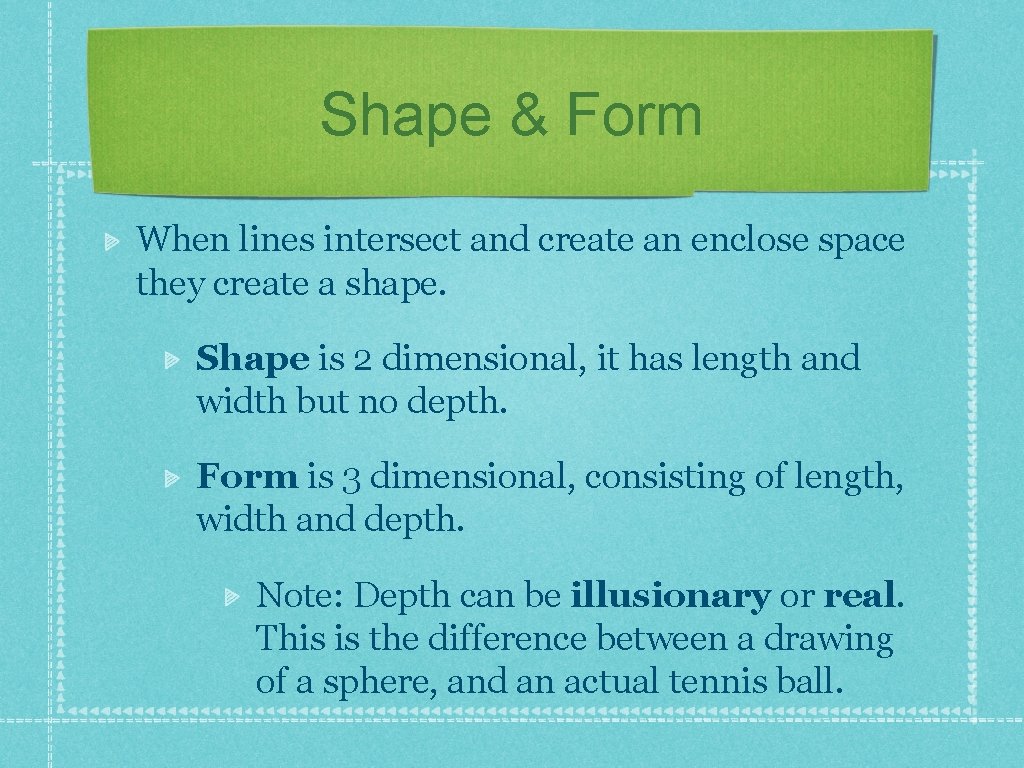 Shape & Form

When lines intersect and create an enclose space they create a shape.

Shape is 2 dimensional, it has length and width but no depth.

Form is 3 dimensional, consisting of length, width and depth.

Note: Depth can be illusionary or real. This is the difference between a drawing of a sphere, and an actual tennis ball.